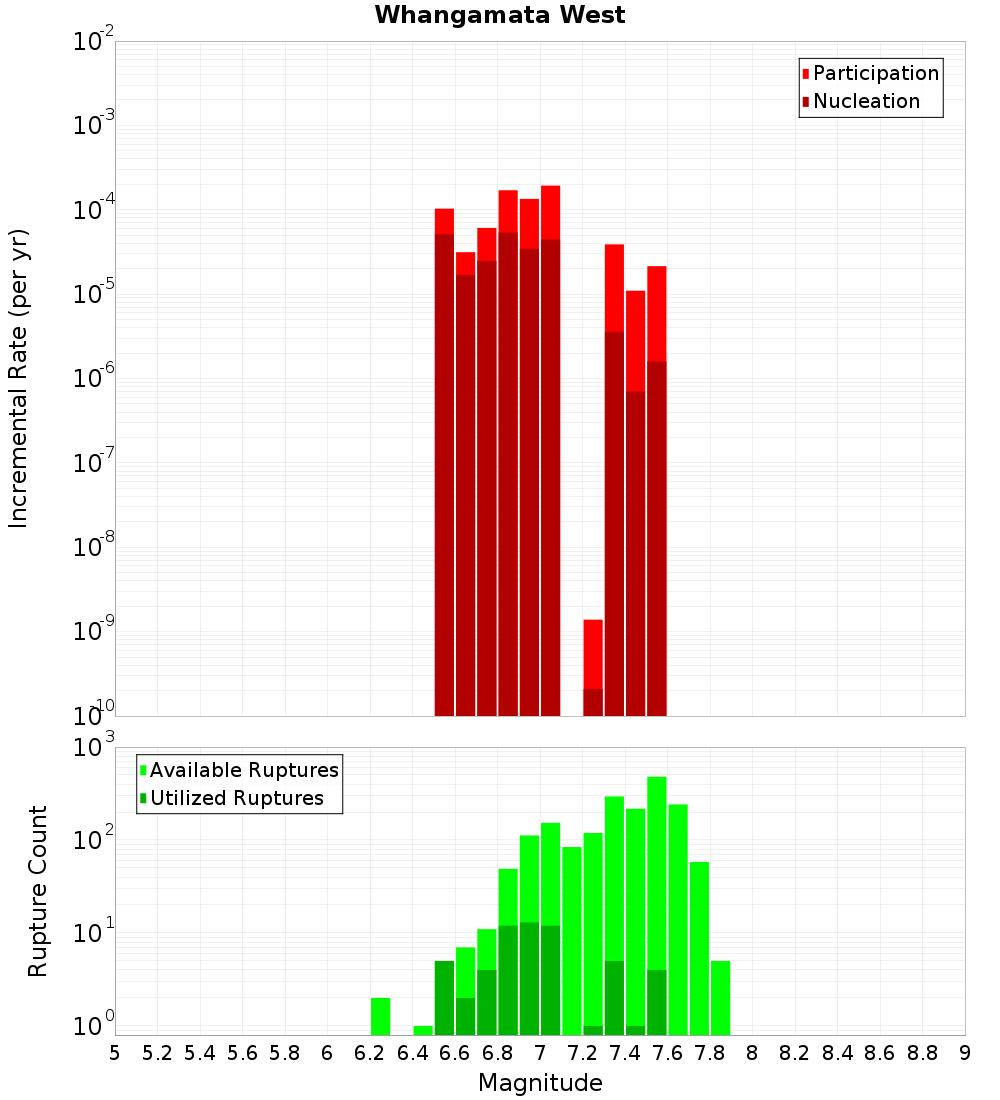 Whangamata West

Participation
Nucleation

Incremental Rate (per yr)

$10^{-2}$
$10^{-3}$
$10^{-4}$
$10^{-5}$
$10^{-6}$
$10^{-7}$
$10^{-8}$
$10^{-9}$
$10^{-10}$

Available Ruptures
Utilized Ruptures

Rupture Count

$10^{3}$
$10^{2}$
$10^{1}$
$10^{0}$

5 5.2 5.4 5.6 5.8 6 6.2 6.4 6.6 6.8 7 7.2 7.4 7.6 7.8 8 8.2 8.4 8.6 8.8 9

Magnitude